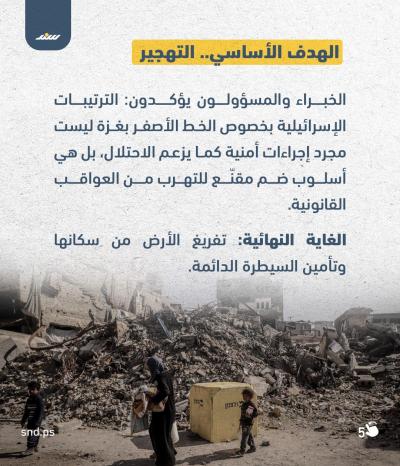 سند

الهدف الأساسي.. التهجير

الخبراء والمسؤولون يؤكدون: الترتيبات الإسرائيلية بخصوص الخط الأصفر بغزة ليست مجرد إجراءات أمنية كما يزعم الاحتلال، بل هي أسلوب ضم مقنّع للتهرب من العواقب القانونية.

الغاية النهائية: تفريغ الأرض من سكانها وتأمين السيطرة الدائمة.

snd.ps

5